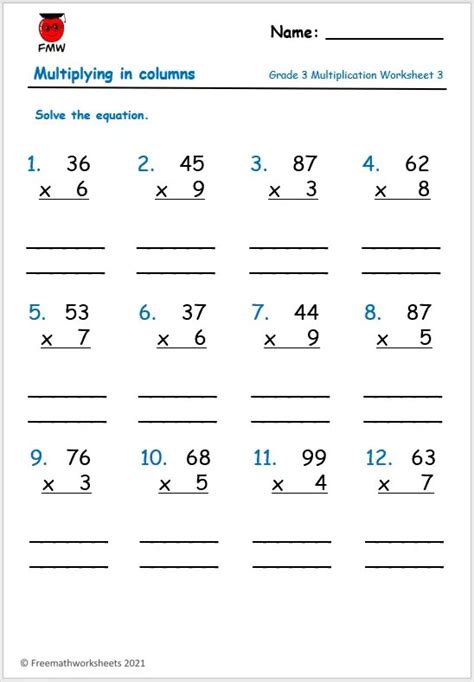 FMW

Name: ___________

Multiplying in columns

Grade 3 Multiplication Worksheet 3

Solve the equation.

1. 36
× 6

2. 45
× 9

3. 87
× 3

4. 62
× 8

5. 53
× 7

6. 37
× 6

7. 44
× 9

8. 87
× 5

9. 76
× 3

10. 68
× 5

11. 99
× 4

12. 63
× 7

© Freemathworksheets 2021